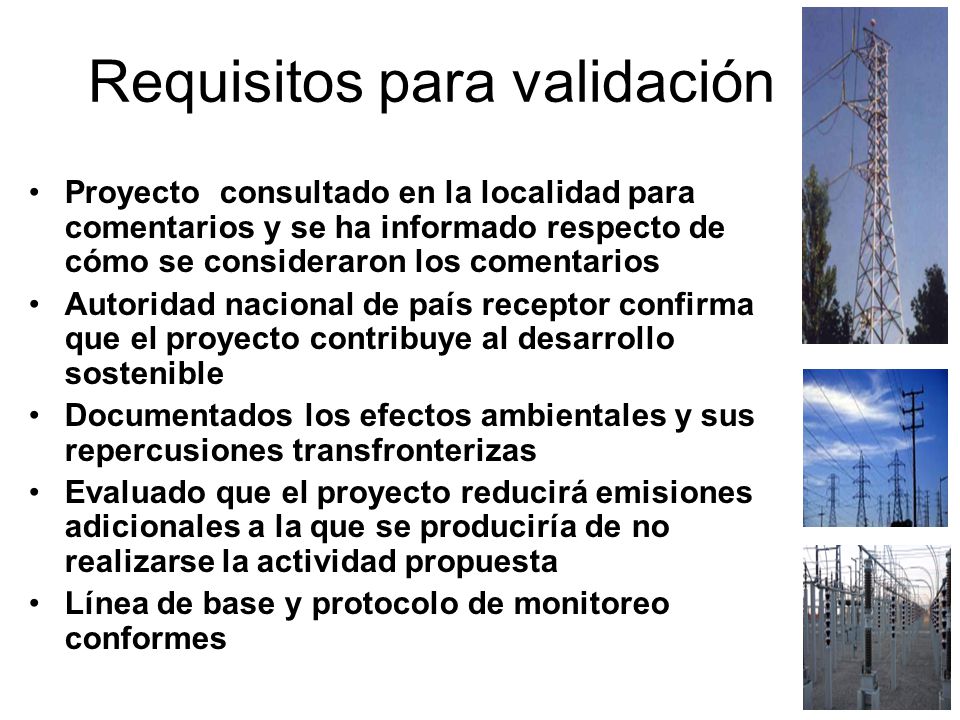 Requisitos para validación

• Proyecto consultado en la localidad para comentarios y se ha informado respecto de cómo se consideraron los comentarios
• Autoridad nacional de país receptor confirma que el proyecto contribuye al desarrollo sostenible
• Documentados los efectos ambientales y sus repercusiones transfronterizas
• Evaluado que el proyecto reducirá emisiones adicionales a la que se produciría de no realizarse la actividad propuesta
• Línea de base y protocolo de monitoreo conformes